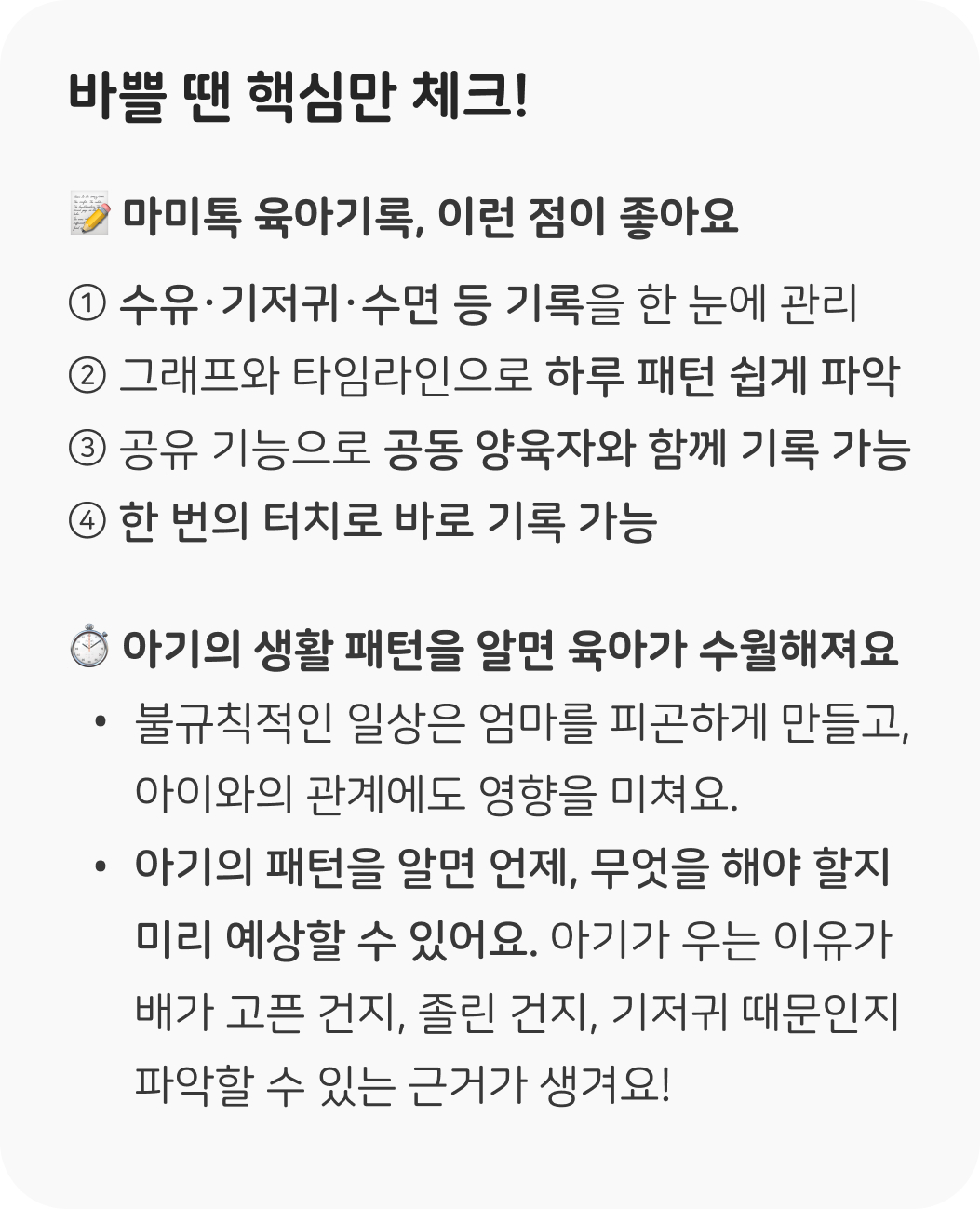 바쁠 땐 핵심만 체크!

📝 마미톡 육아기록, 이런 점이 좋아요

① 수유·기저귀·수면 등 기록을 한 눈에 관리
② 그래프와 타임라인으로 하루 패턴 쉽게 파악
③ 공유 기능으로 공동 양육자와 함께 기록 가능
④ 한 번의 터치로 바로 기록 가능

⏱️ 아기의 생활 패턴을 알면 육아가 수월해져요

• 불규칙적인 일상은 엄마를 피곤하게 만들고, 아이와의 관계에도 영향을 미쳐요.
• 아기의 패턴을 알면 언제, 무엇을 해야 할지 미리 예상할 수 있어요. 아기가 우는 이유가 배가 고픈 건지, 졸린 건지, 기저귀 때문인지 파악할 수 있는 근거가 생겨요!